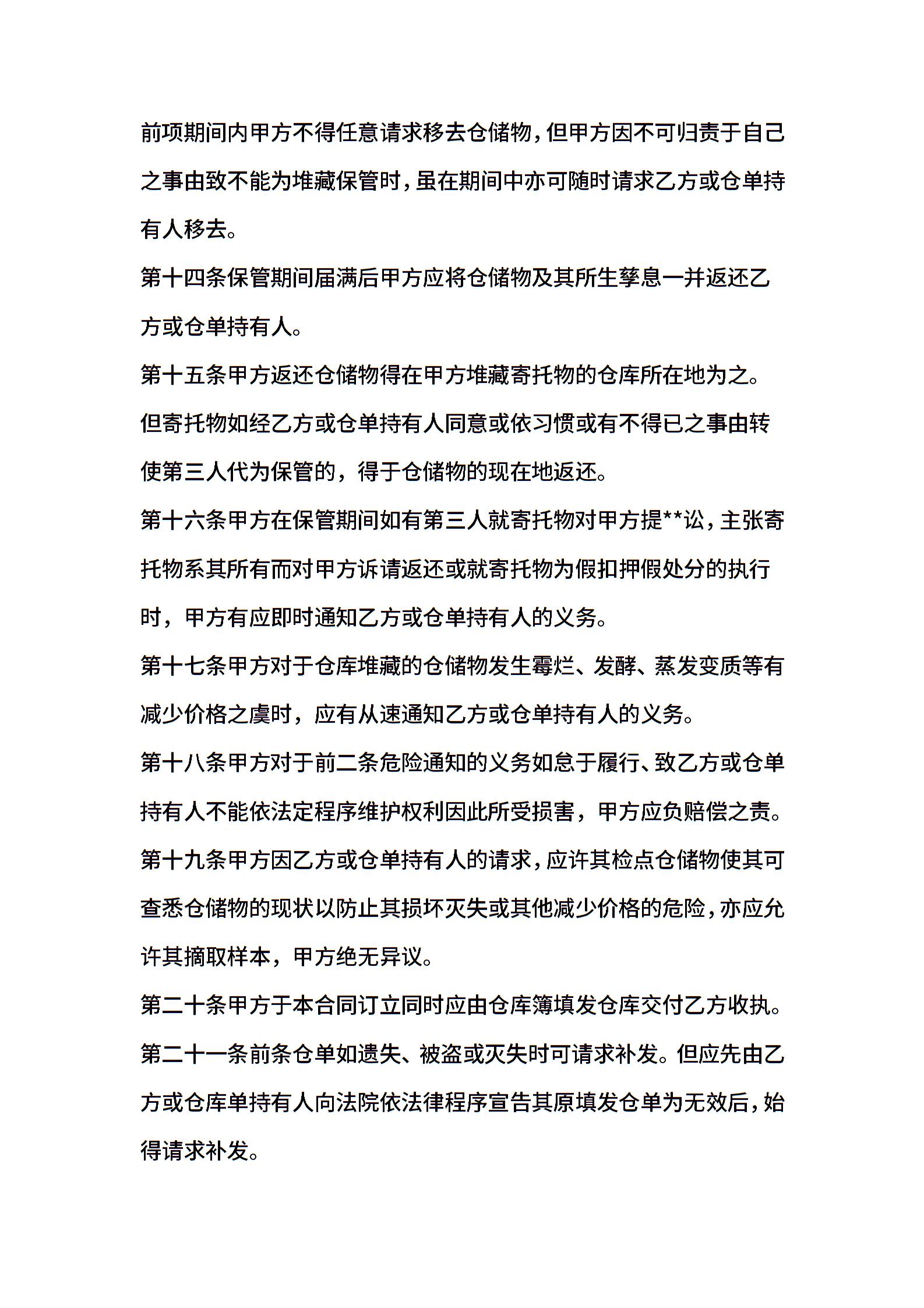 前项期间内甲方不得任意请求移去仓储物，但甲方因不可归责于自己之事由致不能为堆藏保管时，虽在期间中亦可随时请求乙方或仓单持有人移去。

第十四条保管期间届满后甲方应将仓储物及其所生孳息一并返还乙方或仓单持有人。

第十五条甲方返还仓储物得在甲方堆藏寄托物的仓库所在地为之。但寄托物如经乙方或仓单持有人同意或依习惯或有不得已之事由转使第三人代为保管的，得于仓储物的现在地返还。

第十六条甲方在保管期间如有第三人就寄托物对甲方提**讼，主张寄托物系其所有而对甲方诉请返还或就寄托物为假扣押假处分的执行时，甲方有应即时通知乙方或仓单持有人的义务。

第十七条甲方对于仓库堆藏的仓储物发生霉烂、发酵、蒸发变质等有减少价格之虞时，应有从速通知乙方或仓单持有人的义务。

第十八条甲方对于前二条危险通知的义务如怠于履行、致乙方或仓单持有人不能依法定程序维护权利因此所受损害，甲方应负赔偿之责。

第十九条甲方因乙方或仓单持有人的请求，应许其检点仓储物使其可查悉仓储物的现状以防止其损坏灭失或其他减少价格的危险，亦应允许其摘取样本，甲方绝无异议。

第二十条甲方于本合同订立同时应由仓库簿填发仓库交付乙方收执。

第二十一条前条仓单如遗失、被盗或灭失时可请求补发。但应先由乙方或仓库单持有人向法院依法律程序宣告其原填发仓单为无效后，始得请求补发。